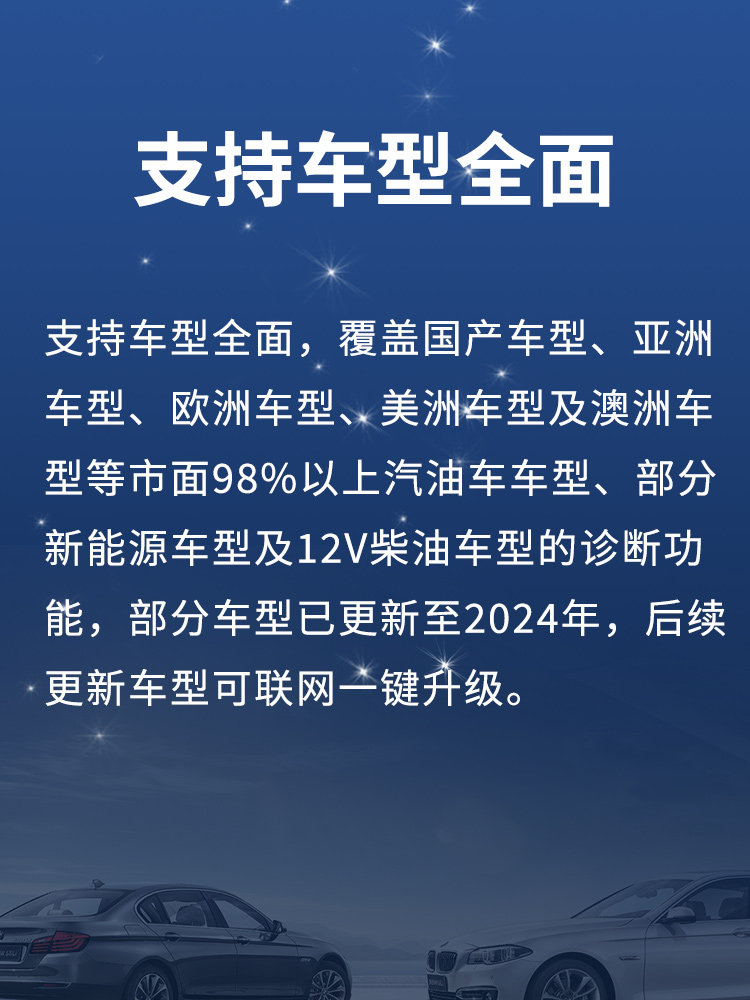 支持车型全面

支持车型全面，覆盖国产车型、亚洲车型、欧洲车型、美洲车型及澳洲车型等市面98%以上汽油车车型、部分新能源车型及12V柴油车型的诊断功能，部分车型已更新至2024年，后续更新车型可联网一键升级。